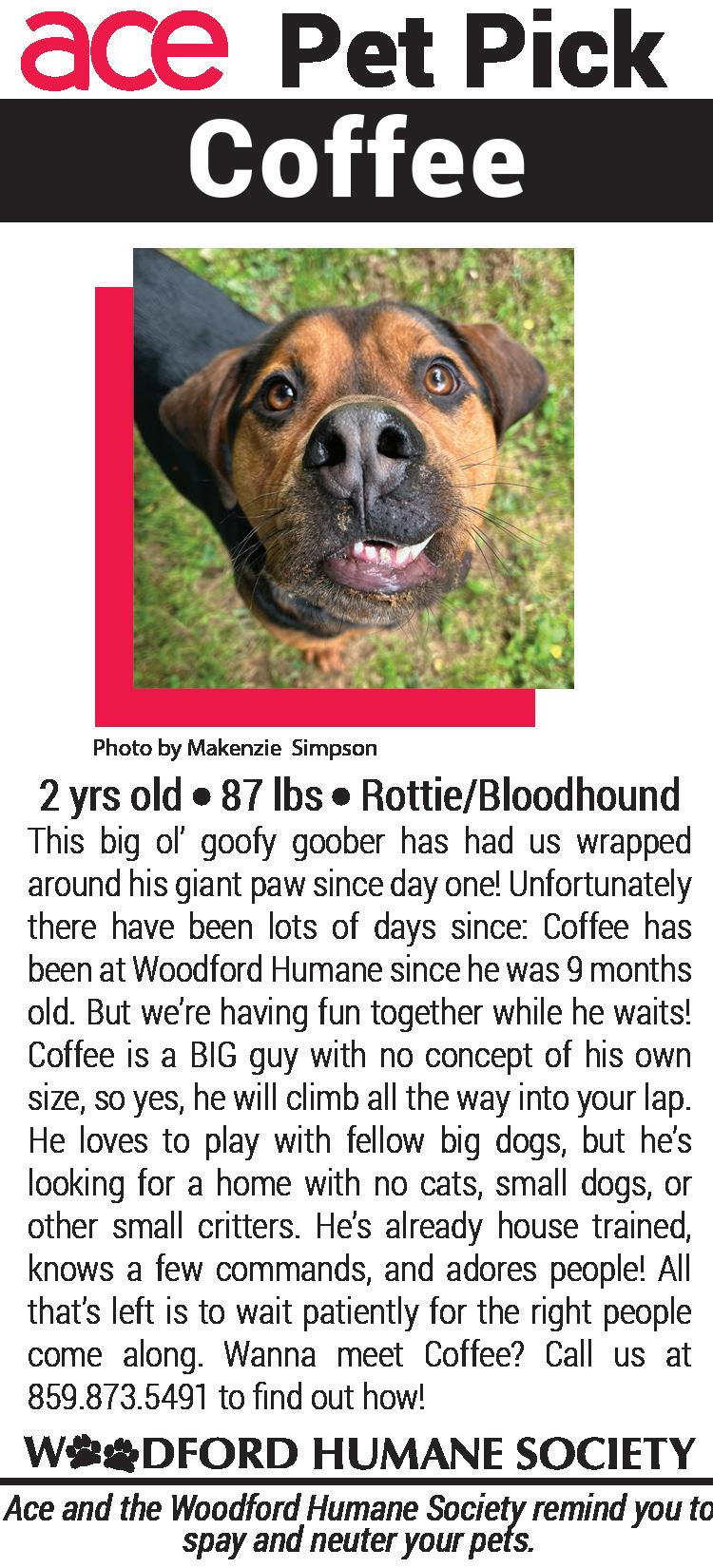 ace Pet Pick

Coffee

Photo by Makenzie Simpson

2 yrs old • 87 lbs • Rottie/Bloodhound

This big ol' goofy goober has had us wrapped around his giant paw since day one! Unfortunately there have been lots of days since: Coffee has been at Woodford Humane since he was 9 months old. But we're having fun together while he waits! Coffee is a BIG guy with no concept of his own size, so yes, he will climb all the way into your lap. He loves to play with fellow big dogs, but he's looking for a home with no cats, small dogs, or other small critters. He's already house trained, knows a few commands, and adores people! All that's left is to wait patiently for the right people come along. Wanna meet Coffee? Call us at 859.873.5491 to find out how!

WOODFORD HUMANE SOCIETY

Ace and the Woodford Humane Society remind you to spay and neuter your pets.